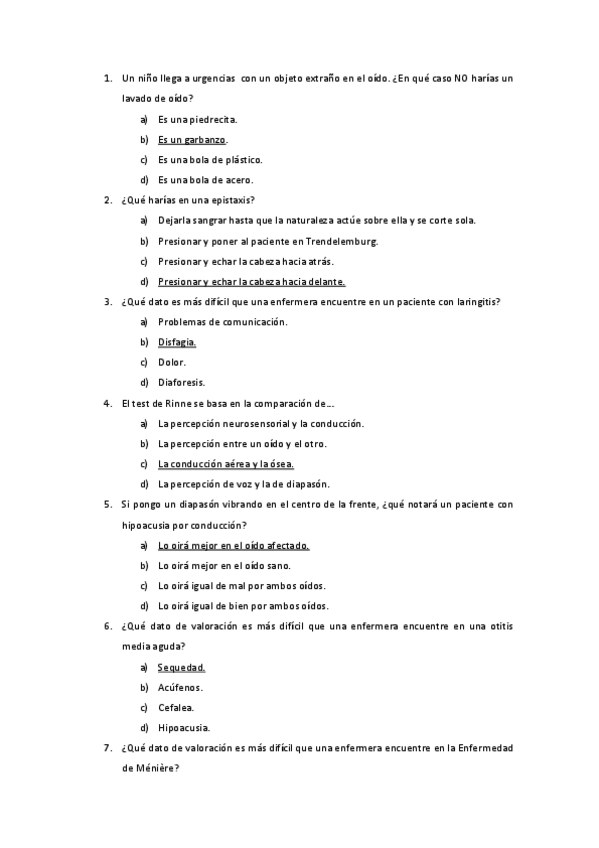 1. Un niño llega a urgencias con un objeto extraño en el oído. ¿En qué caso NO harías un lavado de oído?

a) Es una piedrecita.

b) Es un garbanzo.

c) Es una bola de plástico.

d) Es una bola de acero.

2. ¿Qué harías en una epistaxis?

a) Dejarla sangrar hasta que la naturaleza actúe sobre ella y se corte sola.

b) Presionar y poner al paciente en Trendelemburg.

c) Presionar y echar la cabeza hacia atrás.

d) Presionar y echar la cabeza hacia delante.

3. ¿Qué dato es más difícil que una enfermera encuentre en un paciente con laringitis?

a) Problemas de comunicación.

b) Disfagia.

c) Dolor.

d) Diaforesis.

4. El test de Rinne se basa en la comparación de...

a) La percepción neurosensorial y la conducción.

b) La percepción entre un oído y el otro.

c) La conducción aérea y la ósea.

d) La percepción de voz y la de diapasón.

5. Si pongo un diapasón vibrando en el centro de la frente, ¿qué notará un paciente con hipoacusia por conducción?

a) Lo oirá mejor en el oído afectado.

b) Lo oirá mejor en el oído sano.

c) Lo oirá igual de mal por ambos oídos.

d) Lo oirá igual de bien por ambos oídos.

6. ¿Qué dato de valoración es más difícil que una enfermera encuentre en una otitis media aguda?

a) Sequedad.

b) Acúfenos.

c) Cefalea.

d) Hipoacusia.

7. ¿Qué dato de valoración es más difícil que una enfermera encuentre en la Enfermedad de Ménière?